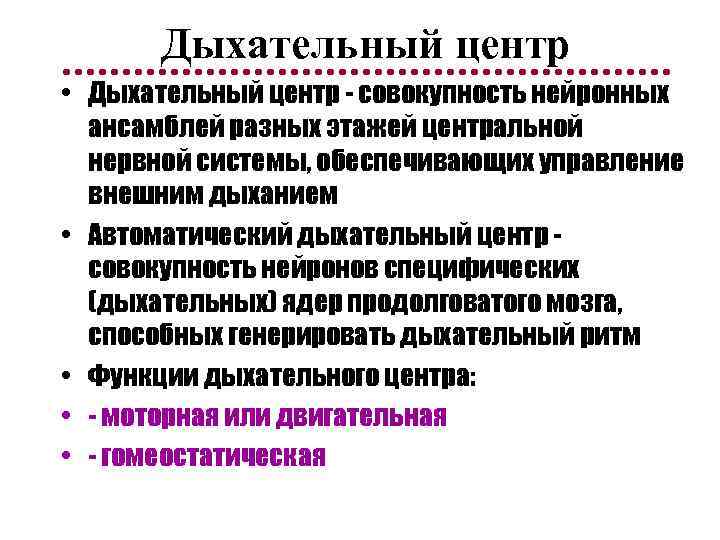 Дыхательный центр

• Дыхательный центр - совокупность нейронных ансамблей разных этажей центральной нервной системы, обеспечивающих управление внешним дыханием

• Автоматический дыхательный центр - совокупность нейронов специфических (дыхательных) ядер продолговатого мозга, способных генерировать дыхательный ритм

• Функции дыхательного центра:

• - моторная или двигательная

• - гомеостатическая